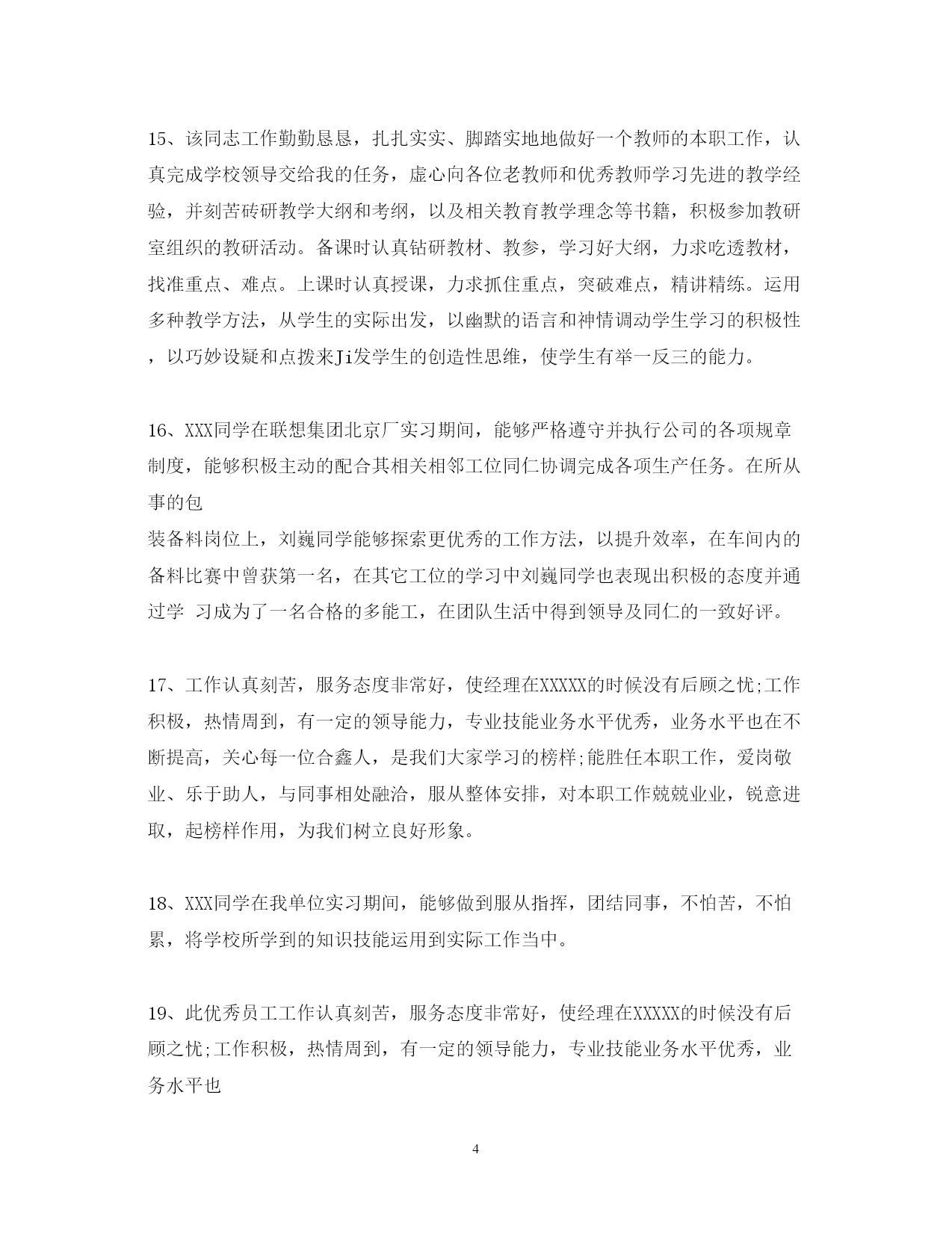 15、该同志工作勤勤恳恳，扎扎实实、脚踏实地地做好一个教师的本职工作，认真完成学校领导交给我的任务，虚心向各位老教师和优秀教师学习先进的教学经验，并刻苦砖研教学大纲和考纲，以及相关教育教学理念等书籍，积极参加教研室组织的教研活动。备课时认真钻研教材、教参，学习好大纲，力求吃透教材，找准重点、难点。上课时认真授课，力求抓住重点，突破难点，精讲精练。运用多种教学方法，从学生的实际出发，以幽默的语言和神情调动学生学习的积极性，以巧妙设疑和点拨来Ji发学生的创造性思维，使学生有举一反三的能力。

16、XXX同学在联想集团北京厂实习期间，能够严格遵守并执行公司的各项规章制度，能够积极主动的配合其相关相邻工位同仁协调完成各项生产任务。在所从事的包
装备料岗位上，刘巍同学能够探索更优秀的工作方法，以提升效率，在车间内的备料比赛中曾获第一名，在其它工位的学习中刘巍同学也表现出积极的态度并通过学 习成为了一名合格的多能工，在团队生活中得到领导及同仁的一致好评。

17、工作认真刻苦，服务态度非常好，使经理在XXXXX的时候没有后顾之忧;工作积极，热情周到，有一定的领导能力，专业技能业务水平优秀，业务水平也在不断提高，关心每一位合鑫人，是我们大家学习的榜样;能胜任本职工作，爱岗敬业、乐于助人，与同事相处融洽，服从整体安排，对本职工作兢兢业业，锐意进取，起榜样作用，为我们树立良好形象。

18、XXX同学在我单位实习期间，能够做到服从指挥，团结同事，不怕苦，不怕累，将学校所学到的知识技能运用到实际工作当中。

19、此优秀员工工作认真刻苦，服务态度非常好，使经理在XXXXX的时候没有后顾之忧;工作积极，热情周到，有一定的领导能力，专业技能业务水平优秀，业务水平也

4